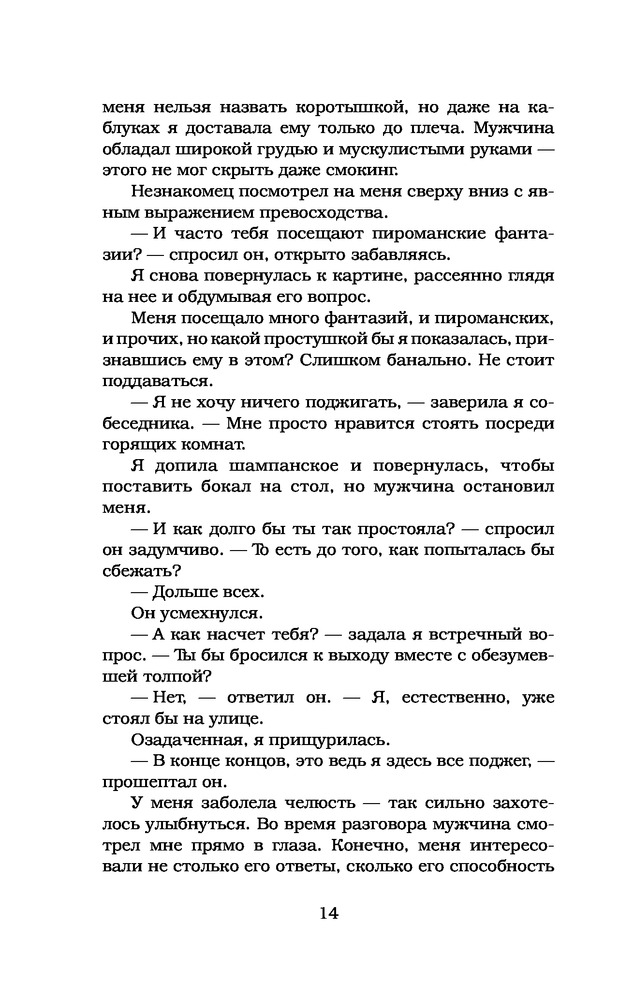 меня нельзя назвать коротышкой, но даже на каблуках я доставала ему только до плеча. Мужчина обладал широкой грудью и мускулистыми руками — этого не мог скрыть даже смокинг.

Незнакомец посмотрел на меня сверху вниз с явным выражением превосходства.

— И часто тебя посещают пироманские фантазии? — спросил он, открыто забавляясь.

Я снова повернулась к картине, рассеянно глядя на нее и обдумывая его вопрос.

Меня посещало много фантазий, и пироманских, и прочих, но какой простушкой бы я показалась, признавшись ему в этом? Слишком банально. Не стоит поддаваться.

— Я не хочу ничего поджигать, — заверила я собеседника. — Мне просто нравится стоять посреди горящих комнат.

Я допила шампанское и повернулась, чтобы поставить бокал на стол, но мужчина остановил меня.

— И как долго бы ты так простояла? — спросил он задумчиво. — То есть до того, как попыталась бы сбежать?

— Дольше всех.

Он усмехнулся.

— А как насчет тебя? — задала я встречный вопрос. — Ты бы бросился к выходу вместе с обезумевшей толпой?

— Нет, — ответил он. — Я, естественно, уже стоял бы на улице.

Озадаченная, я прищурилась.

— В конце концов, это ведь я здесь все поджег, — прошептал он.

У меня заболела челюсть — так сильно захотелось улыбнуться. Во время разговора мужчина смотрел мне прямо в глаза. Конечно, меня интересовали не столько его ответы, сколько его способность

14